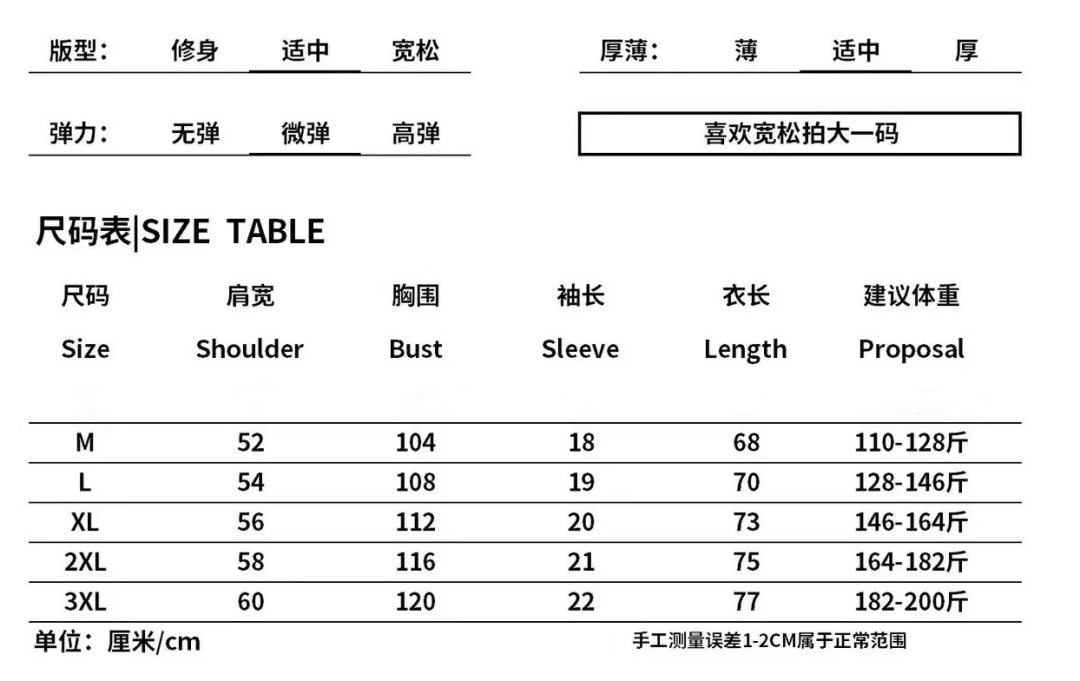 版型： 修身 适中 宽松

厚薄： 薄 适中 厚

弹力： 无弹 微弹 高弹

喜欢宽松拍大一码

尺码表|SIZE TABLE

| 尺码 Size | 肩宽 Shoulder | 胸围 Bust | 袖长 Sleeve | 衣长 Length | 建议体重 Proposal |
|---|---|---|---|---|---|
| M | 52 | 104 | 18 | 68 | 110-128斤 |
| L | 54 | 108 | 19 | 70 | 128-146斤 |
| XL | 56 | 112 | 20 | 73 | 146-164斤 |
| 2XL | 58 | 116 | 21 | 75 | 164-182斤 |
| 3XL | 60 | 120 | 22 | 77 | 182-200斤 |

单位：厘米/cm

手工测量误差1-2CM属于正常范围